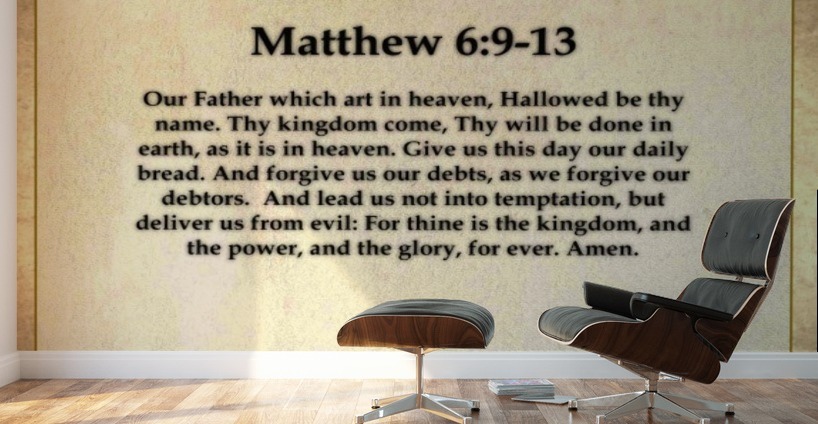 Matthew 6:9-13

Our Father which art in heaven, Hallowed be thy name. Thy kingdom come, Thy will be done in earth, as it is in heaven. Give us this day our daily bread. And forgive us our debts, as we forgive our debtors. And lead us not into temptation, but deliver us from evil: For thine is the kingdom, and the power, and the glory, for ever. Amen.